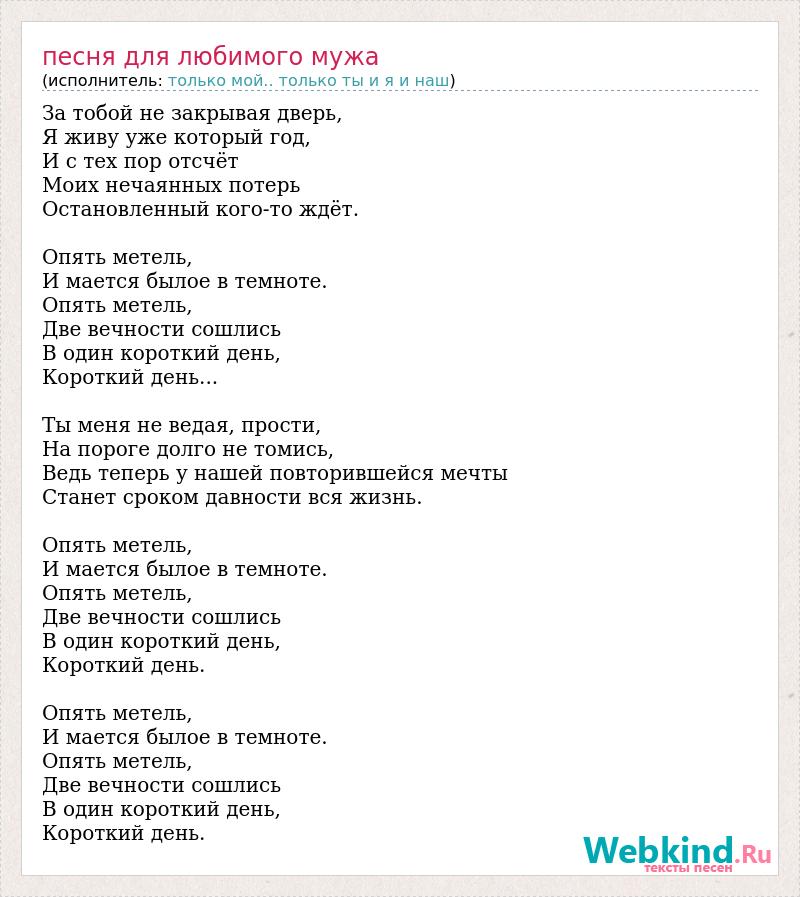 песня для любимого мужа
(исполнитель: только мой.. только ты и я и наш)

За тобой не закрывая дверь,
Я живу уже который год,
И с тех пор отсчёт
Моих нечаянных потерь
Остановленный кого-то ждёт.

Опять метель,
И мается былое в темноте.
Опять метель,
Две вечности сошлись
В один короткий день,
Короткий день...

Ты меня не ведая, прости,
На пороге долго не томись,
Ведь теперь у нашей повторившейся мечты
Станет сроком давности вся жизнь.

Опять метель,
И мается былое в темноте.
Опять метель,
Две вечности сошлись
В один короткий день,
Короткий день.

Опять метель,
И мается былое в темноте.
Опять метель,
Две вечности сошлись
В один короткий день,
Короткий день.

Webkind.Ru
тексты песен